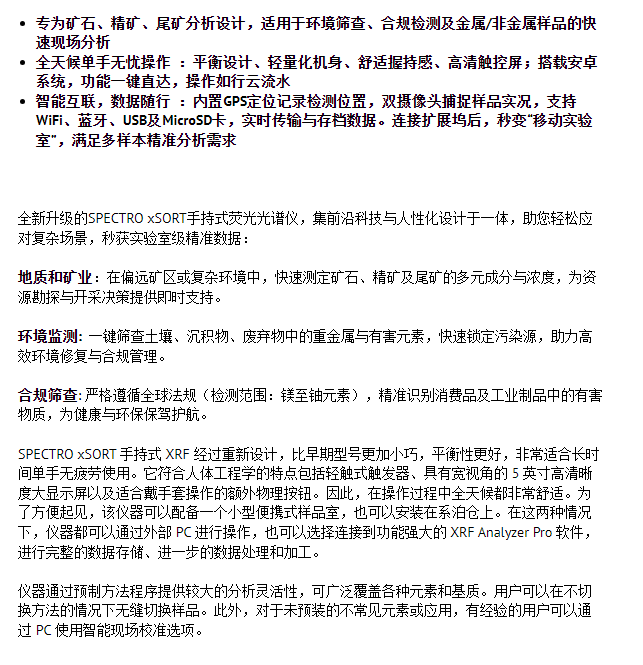 • 专为矿石、精矿、尾矿分析设计，适用于环境筛查、合规检测及金属/非金属样品的快速现场分析
• 全天候单手无忧操作 ：平衡设计、轻量化机身、舒适握持感、高清触控屏；搭载安卓系统，功能一键直达，操作如行云流水
• 智能互联，数据随行 ：内置GPS定位记录检测位置，双摄像头捕捉样品实况，支持WiFi、蓝牙、USB及MicroSD卡，实时传输与存档数据。连接扩展坞后，秒变“移动实验室”，满足多样本精准分析需求

全新升级的SPECTRO xSORT手持式荧光光谱仪，集前沿科技与人性化设计于一体，助您轻松应对复杂场景，秒获实验室级精准数据：

地质和矿业：在偏远矿区或复杂环境中，快速测定矿石、精矿及尾矿的多元成分与浓度，为资源勘探与开采决策提供即时支持。

环境监测: 一键筛查土壤、沉积物、废弃物中的重金属与有害元素，快速锁定污染源，助力高效环境修复与合规管理。

合规筛查: 严格遵循全球法规（检测范围：镁至铀元素），精准识别消费品及工业制品中的有害物质，为健康与环保保驾护航。

SPECTRO xSORT 手持式 XRF 经过重新设计，比早期型号更加小巧，平衡性更好，非常适合长时间单手无疲劳使用。它符合人体工程学的特点包括轻触式触发器、具有宽视角的 5 英寸高清晰度大显示屏以及适合戴手套操作的额外物理按钮。因此，在操作过程中全天候都非常舒适。为了方便起见，该仪器可以配备一个小型便携式样品室，也可以安装在系泊仓上。在这两种情况下，仪器都可以通过外部 PC 进行操作，也可以选择连接到功能强大的 XRF Analyzer Pro 软件，进行完整的数据存储、进一步的数据处理和加工。

仪器通过预制方法程序提供较大的分析灵活性，可广泛覆盖各种元素和基质。用户可以在不切换方法的情况下无缝切换样品。此外，对于未预装的不常见元素或应用，有经验的用户可以通过 PC 使用智能现场校准选项。